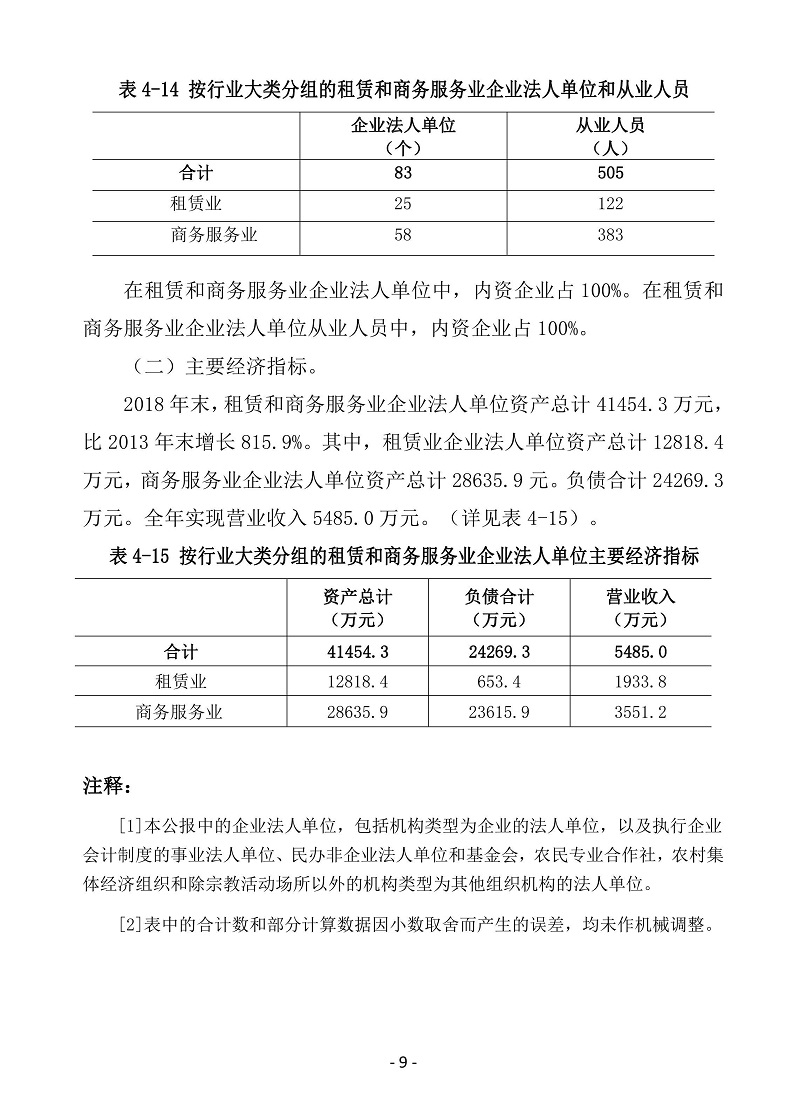 表 4-14 按行业大类分组的租赁和商务服务业企业法人单位和从业人员

| | 企业法人单位（个） | 从业人员（人） |
|---|---|---|
| 合计 | 83 | 505 |
| 租赁业 | 25 | 122 |
| 商务服务业 | 58 | 383 |

在租赁和商务服务业企业法人单位中，内资企业占 100%。在租赁和商务服务业企业法人单位从业人员中，内资企业占 100%。

（二）主要经济指标。

2018 年末，租赁和商务服务业企业法人单位资产总计 41454.3 万元，比 2013 年末增长 815.9%。其中，租赁业企业法人单位资产总计 12818.4 万元，商务服务业企业法人单位资产总计 28635.9 元。负债合计 24269.3 万元。全年实现营业收入 5485.0 万元。（详见表 4-15）。

表 4-15 按行业大类分组的租赁和商务服务业企业法人单位主要经济指标

| | 资产总计（万元） | 负债合计（万元） | 营业收入（万元） |
|---|---|---|---|
| 合计 | 41454.3 | 24269.3 | 5485.0 |
| 租赁业 | 12818.4 | 653.4 | 1933.8 |
| 商务服务业 | 28635.9 | 23615.9 | 3551.2 |

注释：

[1]本公报中的企业法人单位，包括机构类型为企业的法人单位，以及执行企业会计制度的事业法人单位、民办非企业法人单位和基金会，农民专业合作社，农村集体经济组织和除宗教活动场所以外的机构类型为其他组织机构的法人单位。

[2]表中的合计数和部分计算数据因小数取舍而产生的误差，均未作机械调整。

- 9 -